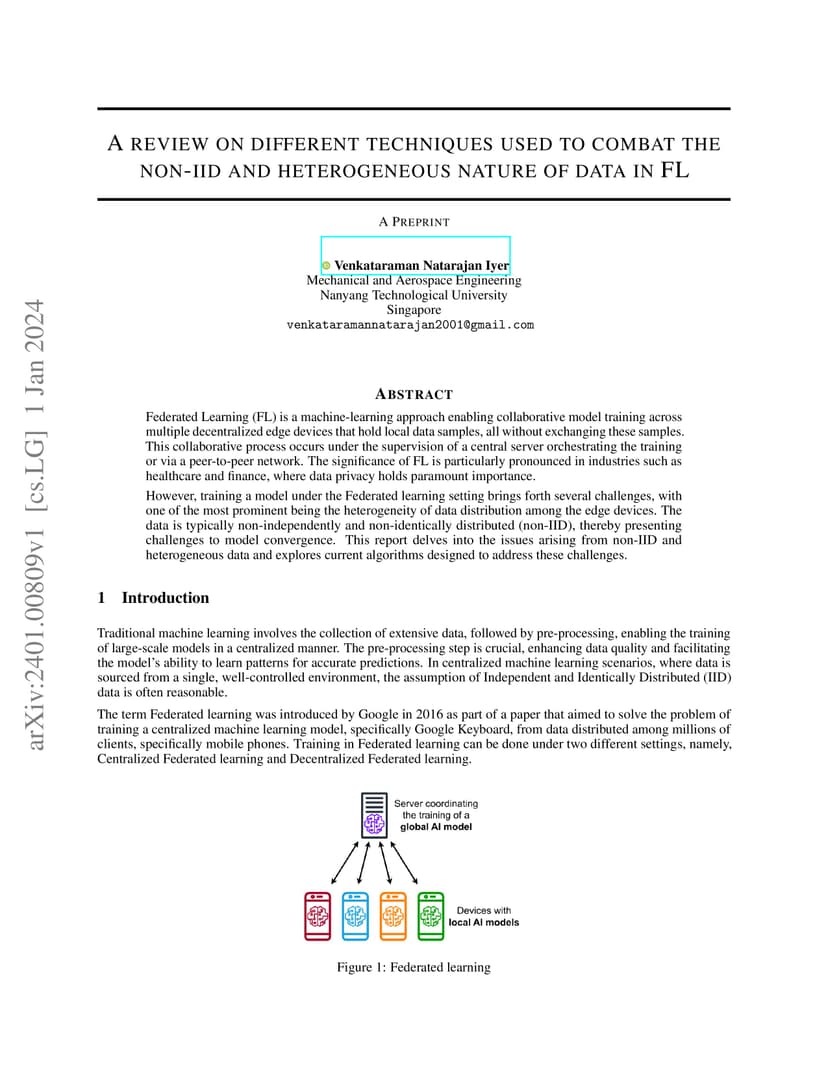 arXiv:2401.00809v1 [cs.LG] 1 Jan 2024

A REVIEW ON DIFFERENT TECHNIQUES USED TO COMBAT THE NON-IID AND HETEROGENEOUS NATURE OF DATA IN FL

A PREPRINT

Venkataraman Natarajan Iyer
Mechanical and Aerospace Engineering
Nanyang Technological University
Singapore
venkataramannatarajan2001@gmail.com

ABSTRACT

Federated Learning (FL) is a machine-learning approach enabling collaborative model training across multiple decentralized edge devices that hold local data samples, all without exchanging these samples. This collaborative process occurs under the supervision of a central server orchestrating the training or via a peer-to-peer network. The significance of FL is particularly pronounced in industries such as healthcare and finance, where data privacy holds paramount importance.

However, training a model under the Federated learning setting brings forth several challenges, with one of the most prominent being the heterogeneity of data distribution among the edge devices. The data is typically non-independently and non-identically distributed (non-IID), thereby presenting challenges to model convergence. This report delves into the issues arising from non-IID and heterogeneous data and explores current algorithms designed to address these challenges.

1 Introduction

Traditional machine learning involves the collection of extensive data, followed by pre-processing, enabling the training of large-scale models in a centralized manner. The pre-processing step is crucial, enhancing data quality and facilitating the model's ability to learn patterns for accurate predictions. In centralized machine learning scenarios, where data is sourced from a single, well-controlled environment, the assumption of Independent and Identically Distributed (IID) data is often reasonable.

The term Federated learning was introduced by Google in 2016 as part of a paper that aimed to solve the problem of training a centralized machine learning model, specifically Google Keyboard, from data distributed among millions of clients, specifically mobile phones. Training in Federated learning can be done under two different settings, namely, Centralized Federated learning and Decentralized Federated learning.

Server coordinating the training of a global AI model

Devices with local AI models

Figure 1: Federated learning